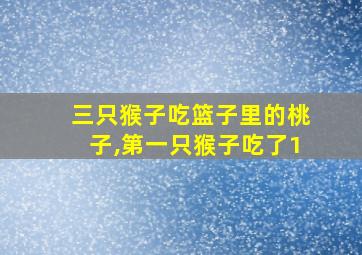 三只猴子吃篮子里的桃子,第一只猴子吃了1